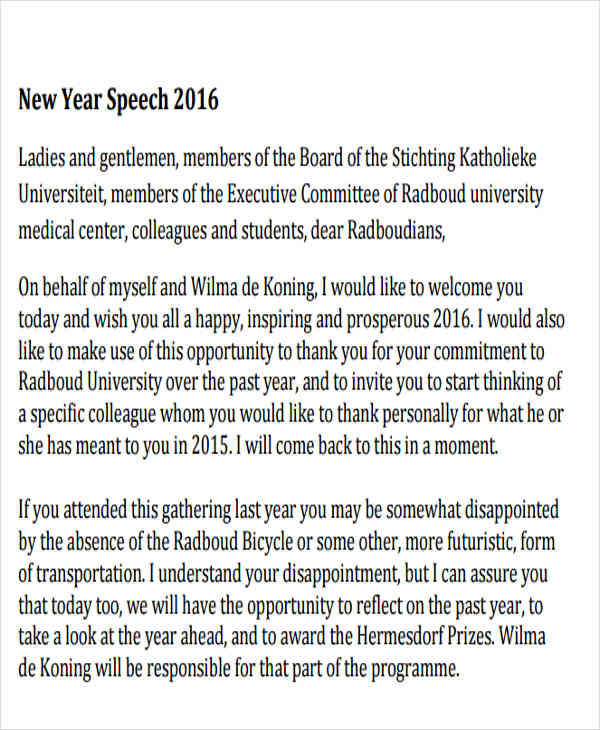 New Year Speech 2016

Ladies and gentlemen, members of the Board of the Stichting Katholieke Universiteit, members of the Executive Committee of Radboud university medical center, colleagues and students, dear Radboudians,

On behalf of myself and Wilma de Koning, I would like to welcome you today and wish you all a happy, inspiring and prosperous 2016. I would also like to make use of this opportunity to thank you for your commitment to Radboud University over the past year, and to invite you to start thinking of a specific colleague whom you would like to thank personally for what he or she has meant to you in 2015. I will come back to this in a moment.

If you attended this gathering last year you may be somewhat disappointed by the absence of the Radboud Bicycle or some other, more futuristic, form of transportation. I understand your disappointment, but I can assure you that today too, we will have the opportunity to reflect on the past year, to take a look at the year ahead, and to award the Hermesdorf Prizes. Wilma de Koning will be responsible for that part of the programme.